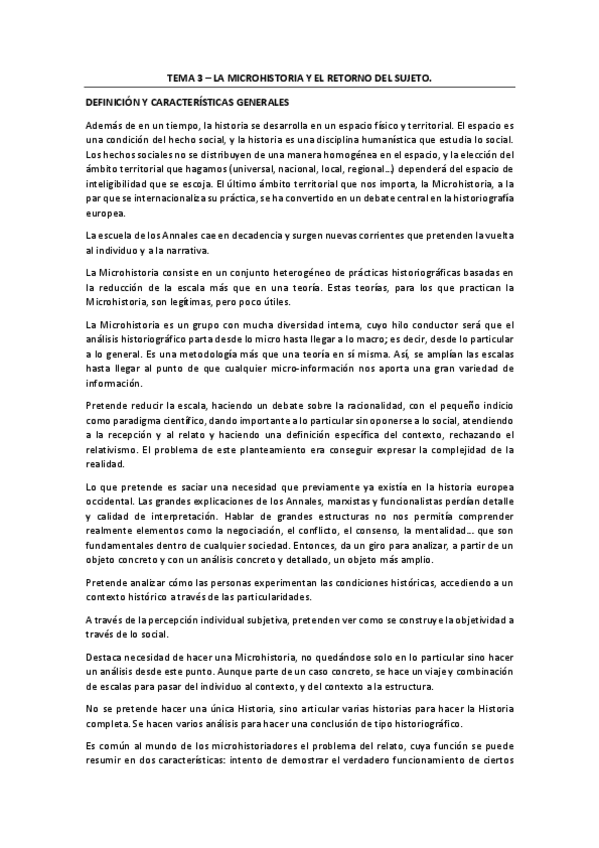 TEMA 3 – LA MICROHISTORIA Y EL RETORNO DEL SUJETO.

DEFINICIÓN Y CARACTERÍSTICAS GENERALES

Además de en un tiempo, la historia se desarrolla en un espacio físico y territorial. El espacio es una condición del hecho social, y la historia es una disciplina humanística que estudia lo social. Los hechos sociales no se distribuyen de una manera homogénea en el espacio, y la elección del ámbito territorial que hagamos (universal, nacional, local, regional…) dependerá del espacio de inteligibilidad que se escoja. El último ámbito territorial que nos importa, la Microhistoria, a la par que se internacionaliza su práctica, se ha convertido en un debate central en la historiografía europea.

La escuela de los Annales cae en decadencia y surgen nuevas corrientes que pretenden la vuelta al individuo y a la narrativa.

La Microhistoria consiste en un conjunto heterogéneo de prácticas historiográficas basadas en la reducción de la escala más que en una teoría. Estas teorías, para los que practican la Microhistoria, son legítimas, pero poco útiles.

La Microhistoria es un grupo con mucha diversidad interna, cuyo hilo conductor será que el análisis historiográfico parta desde lo micro hasta llegar a lo macro; es decir, desde lo particular a lo general. Es una metodología más que una teoría en sí misma. Así, se amplían las escalas hasta llegar al punto de que cualquier micro-información nos aporta una gran variedad de información.

Pretende reducir la escala, haciendo un debate sobre la racionalidad, con el pequeño indicio como paradigma científico, dando importante a lo particular sin oponerse a lo social, atendiendo a la recepción y al relato y haciendo una definición específica del contexto, rechazando el relativismo. El problema de este planteamiento era conseguir expresar la complejidad de la realidad.

Lo que pretende es saciar una necesidad que previamente ya existía en la historia europea occidental. Las grandes explicaciones de los Annales, marxistas y funcionalistas perdían detalle y calidad de interpretación. Hablar de grandes estructuras no nos permitía comprender realmente elementos como la negociación, el conflicto, el consenso, la mentalidad… que son fundamentales dentro de cualquier sociedad. Entonces, da un giro para analizar, a partir de un objeto concreto y con un análisis concreto y detallado, un objeto más amplio.

Pretende analizar cómo las personas experimentan las condiciones históricas, accediendo a un contexto histórico a través de las particularidades.

A través de la percepción individual subjetiva, pretenden ver como se construye la objetividad a través de lo social.

Destaca necesidad de hacer una Microhistoria, no quedándose solo en lo particular sino hacer un análisis desde este punto. Aunque parte de un caso concreto, se hace un viaje y combinación de escalas para pasar del individuo al contexto, y del contexto a la estructura.

No se pretende hacer una única Historia, sino articular varias historias para hacer la Historia completa. Se hacen varios análisis para hacer una conclusión de tipo historiográfico.

Es común al mundo de los microhistoriadores el problema del relato, cuya función se puede resumir en dos características: intento de demostrar el verdadero funcionamiento de ciertos